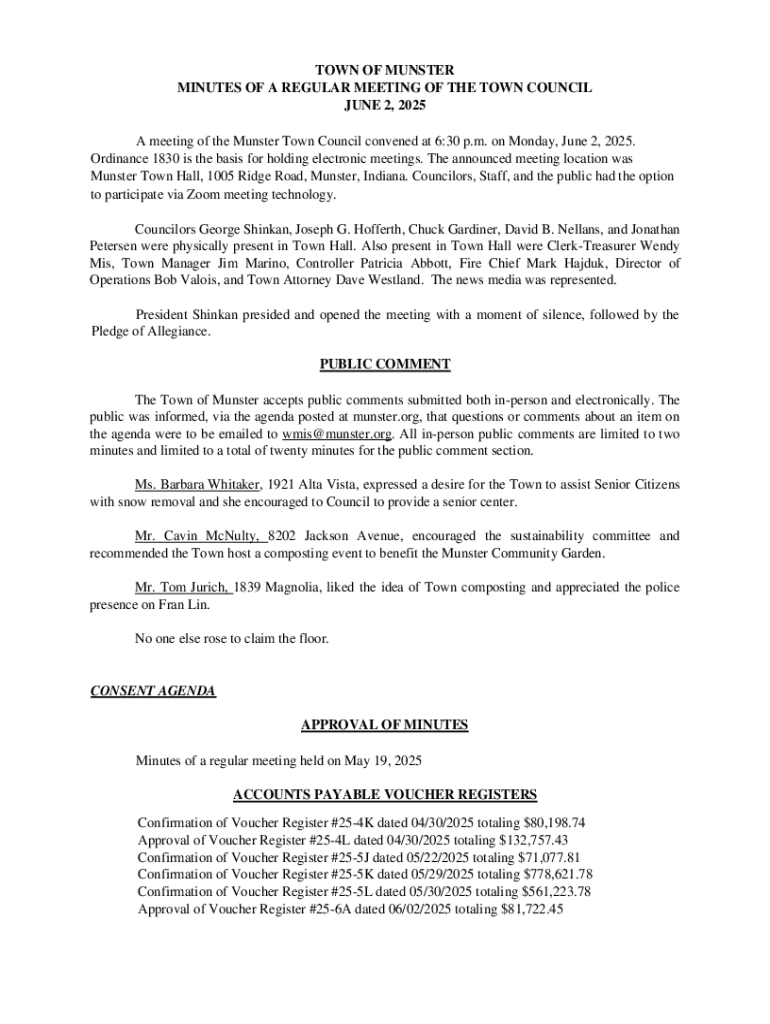 TOWN OF MUNSTER
MINUTES OF A REGULAR MEETING OF THE TOWN COUNCIL
JUNE 2, 2025

A meeting of the Munster Town Council convened at 6:30 p.m. on Monday, June 2, 2025. Ordinance 1830 is the basis for holding electronic meetings. The announced meeting location was Munster Town Hall, 1005 Ridge Road, Munster, Indiana. Councilors, Staff, and the public had the option to participate via Zoom meeting technology.

Councilors George Shinkan, Joseph G. Hofferth, Chuck Gardiner, David B. Nellans, and Jonathan Petersen were physically present in Town Hall. Also present in Town Hall were Clerk-Treasurer Wendy Mis, Town Manager Jim Marino, Controller Patricia Abbott, Fire Chief Mark Hajduk, Director of Operations Bob Valois, and Town Attorney Dave Westland. The news media was represented.

President Shinkan presided and opened the meeting with a moment of silence, followed by the Pledge of Allegiance.

PUBLIC COMMENT

The Town of Munster accepts public comments submitted both in-person and electronically. The public was informed, via the agenda posted at munster.org, that questions or comments about an item on the agenda were to be emailed to wmis@munster.org. All in-person public comments are limited to two minutes and limited to a total of twenty minutes for the public comment section.

Ms. Barbara Whitaker, 1921 Alta Vista, expressed a desire for the Town to assist Senior Citizens with snow removal and she encouraged to Council to provide a senior center.

Mr. Cavin McNulty, 8202 Jackson Avenue, encouraged the sustainability committee and recommended the Town host a composting event to benefit the Munster Community Garden.

Mr. Tom Jurich, 1839 Magnolia, liked the idea of Town composting and appreciated the police presence on Fran Lin.

No one else rose to claim the floor.

CONSENT AGENDA

APPROVAL OF MINUTES

Minutes of a regular meeting held on May 19, 2025

ACCOUNTS PAYABLE VOUCHER REGISTERS

Confirmation of Voucher Register #25-4K dated 04/30/2025 totaling $80,198.74
Approval of Voucher Register #25-4L dated 04/30/2025 totaling $132,757.43
Confirmation of Voucher Register #25-5J dated 05/22/2025 totaling $71,077.81
Confirmation of Voucher Register #25-5K dated 05/29/2025 totaling $778,621.78
Confirmation of Voucher Register #25-5L dated 05/30/2025 totaling $561,223.78
Approval of Voucher Register #25-6A dated 06/02/2025 totaling $81,722.45